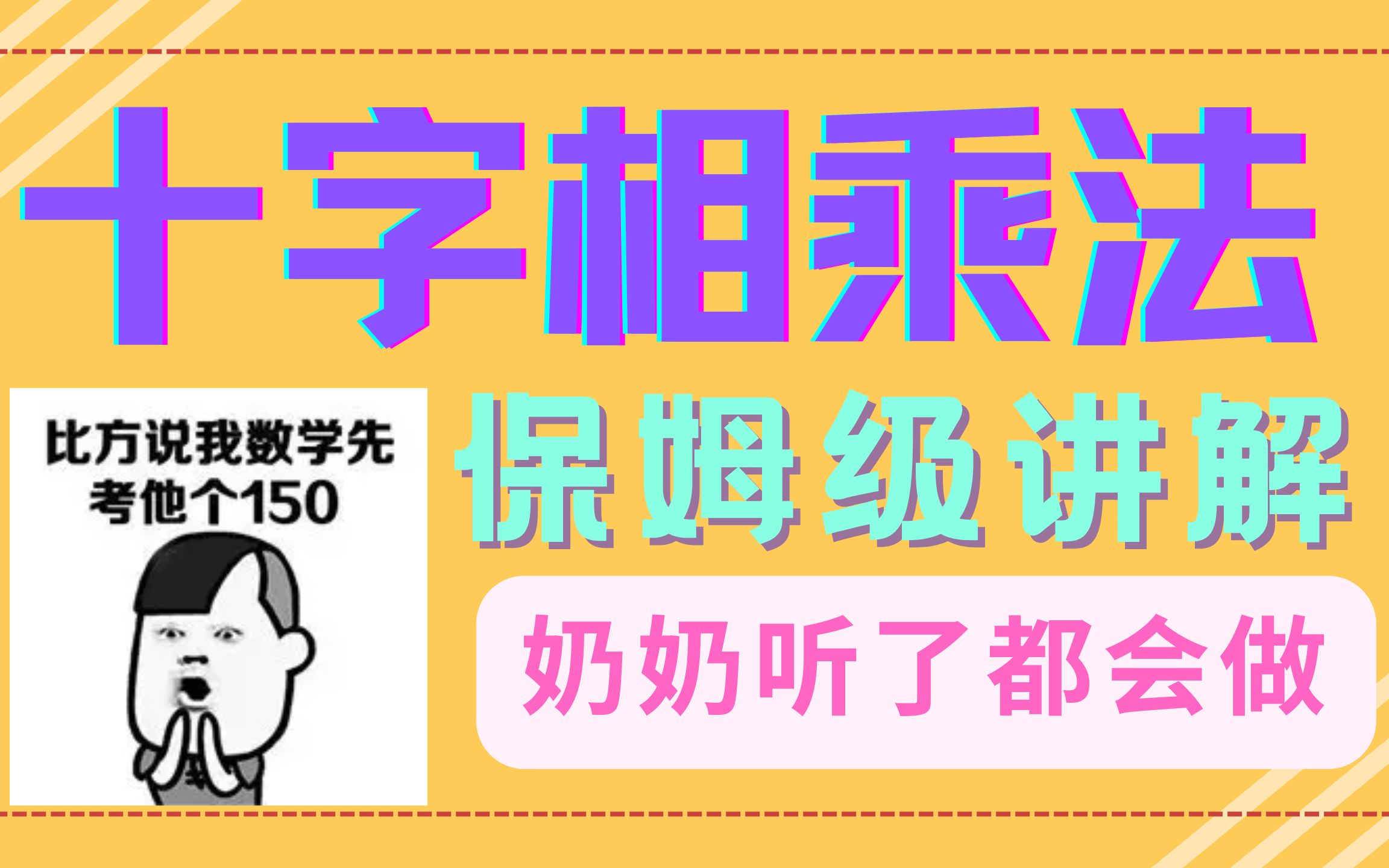 十字相乘法

比方说我数学先考他个150

保姆级讲解

奶奶听了都会做